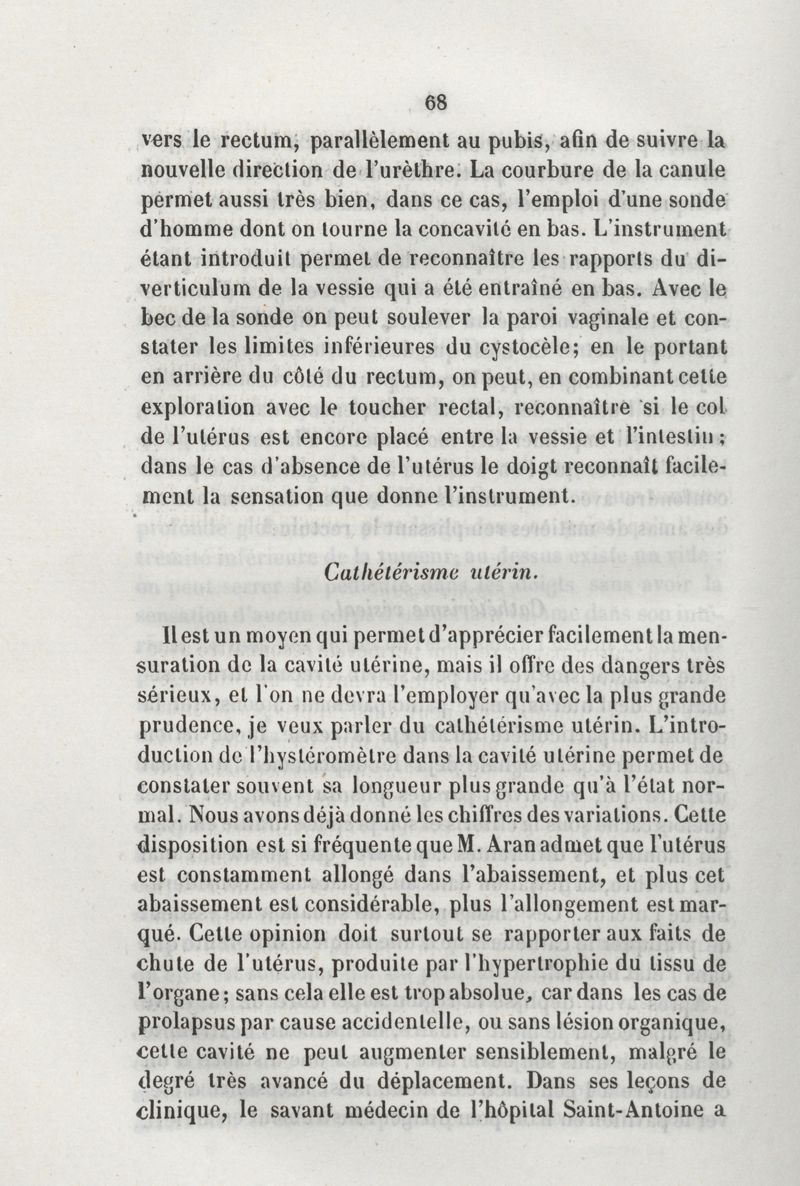 68

vers le rectum, parallèlement au pubis, afin de suivre la nouvelle direction de l'urèthre. La courbure de la canule permet aussi très bien, dans ce cas, l'emploi d'une sonde d'homme dont on tourne la concavité en bas. L'instrument étant introduit permet de reconnaître les rapports du diverticulum de la vessie qui a été entraîné en bas. Avec le bec de la sonde on peut soulever la paroi vaginale et constater les limites inférieures du cystocèle; en le portant en arrière du côté du rectum, on peut, en combinant cette exploration avec le toucher rectal, reconnaître si le col de l'utérus est encore placé entre la vessie et l'intestin; dans le cas d'absence de l'utérus le doigt reconnaît facilement la sensation que donne l'instrument.

Cathétérisme utérin.

Il est un moyen qui permet d'apprécier facilement la mensuration de la cavité utérine, mais il offre des dangers très sérieux, et l'on ne devra l'employer qu'avec la plus grande prudence, je veux parler du cathétérisme utérin. L'introduction de l'hystéromètre dans la cavité utérine permet de constater souvent sa longueur plus grande qu'à l'état normal. Nous avons déjà donné les chiffres des variations. Cette disposition est si fréquente que M. Aran admet que l'utérus est constamment allongé dans l'abaissement, et plus cet abaissement est considérable, plus l'allongement est marqué. Cette opinion doit surtout se rapporter aux faits de chute de l'utérus, produite par l'hypertrophie du tissu de l'organe; sans cela elle est trop absolue, car dans les cas de prolapsus par cause accidentelle, ou sans lésion organique, cette cavité ne peut augmenter sensiblement, malgré le degré très avancé du déplacement. Dans ses leçons de clinique, le savant médecin de l'hôpital Saint-Antoine a